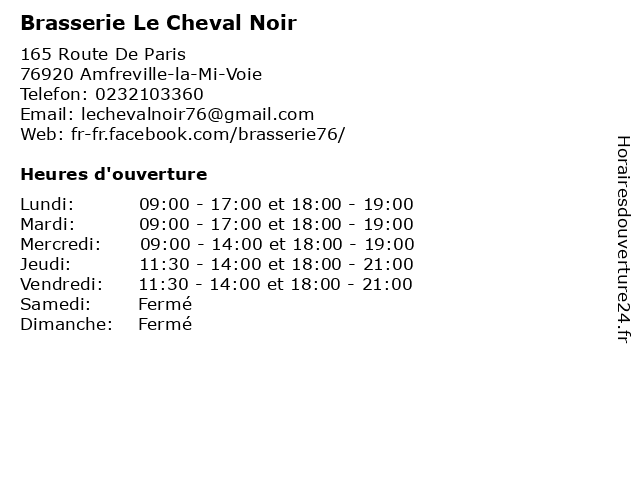 Brasserie Le Cheval Noir

165 Route De Paris
76920 Amfreville-la-Mi-Voie
Telefon: 0232103360
Email: lechevalnoir76@gmail.com
Web: fr-fr.facebook.com/brasserie76/

Heures d'ouverture

| | |
|---|---|
| Lundi: | 09:00 - 17:00 et 18:00 - 19:00 |
| Mardi: | 09:00 - 17:00 et 18:00 - 19:00 |
| Mercredi: | 09:00 - 14:00 et 18:00 - 19:00 |
| Jeudi: | 11:30 - 14:00 et 18:00 - 21:00 |
| Vendredi: | 11:30 - 14:00 et 18:00 - 21:00 |
| Samedi: | Fermé |
| Dimanche: | Fermé |

Horairesdouverture24.fr